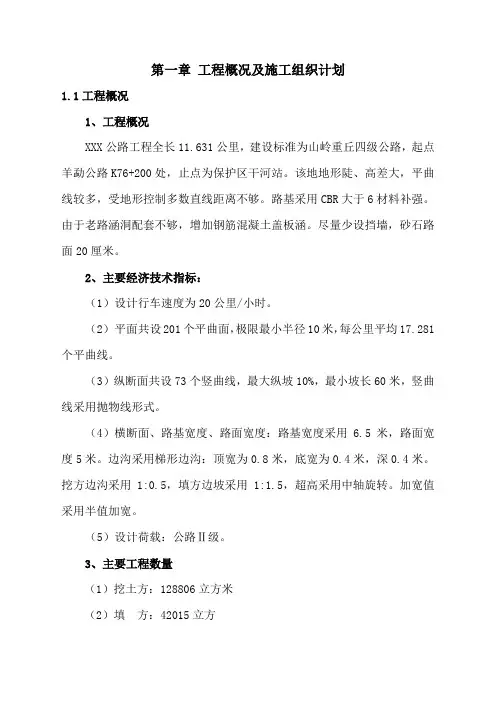 第一章 工程概况及施工组织计划

1.1 工程概况

1、工程概况

XXX 公路工程全长 11.631 公里，建设标准为山岭重丘四级公路，起点羊勐公路 K76+200 处，止点为保护区干河站。该地地形陡、高差大，平曲线较多，受地形控制多数直线距离不够。路基采用 CBR 大于 6 材料补强。由于老路涵洞配套不够，增加钢筋混凝土盖板涵。尽量少设挡墙，砂石路面 20 厘米。

2、主要经济技术指标：

（1）设计行车速度为 20 公里/小时。

（2）平面共设 201 个平曲面，极限最小半径 10 米，每公里平均 17.281 个平曲线。

（3）纵断面共设 73 个竖曲线，最大纵坡 10%，最小坡长 60 米，竖曲线采用抛物线形式。

（4）横断面、路基宽度、路面宽度：路基宽度采用 6.5 米，路面宽度 5 米。边沟采用梯形边沟：顶宽为 0.8 米，底宽为 0.4 米，深 0.4 米。挖方边沟采用 1:0.5，填方边坡采用 1:1.5，超高采用中轴旋转。加宽值采用半值加宽。

（5）设计荷载：公路Ⅱ级。

3、主要工程数量

（1）挖土方：128806 立方米

（2）填　方：42015 立方